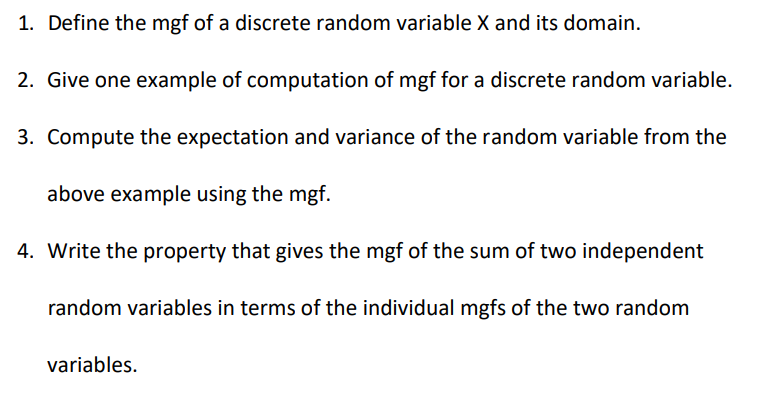 1. Define the mgf of a discrete random variable X and its domain.

2. Give one example of computation of mgf for a discrete random variable.

3. Compute the expectation and variance of the random variable from the above example using the mgf.

4. Write the property that gives the mgf of the sum of two independent random variables in terms of the individual mgfs of the two random variables.